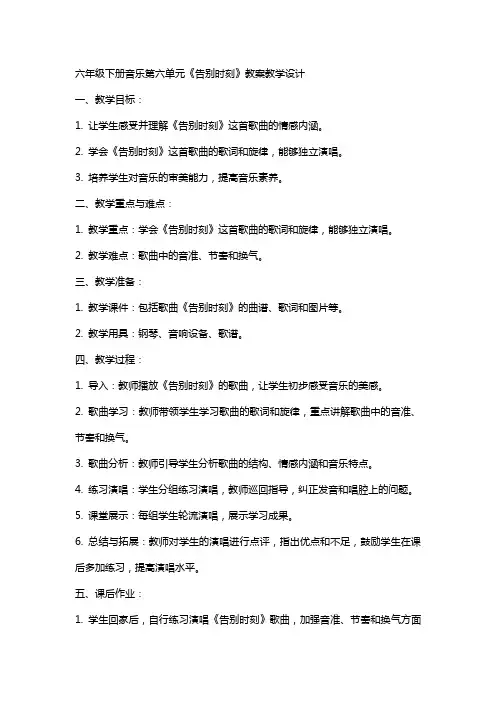 六年级下册音乐第六单元《告别时刻》教案教学设计

一、教学目标：

1. 让学生感受并理解《告别时刻》这首歌曲的情感内涵。

2. 学会《告别时刻》这首歌曲的歌词和旋律，能够独立演唱。

3. 培养学生对音乐的审美能力，提高音乐素养。

二、教学重点与难点：

1. 教学重点：学会《告别时刻》这首歌曲的歌词和旋律，能够独立演唱。

2. 教学难点：歌曲中的音准、节奏和换气。

三、教学准备：

1. 教学课件：包括歌曲《告别时刻》的曲谱、歌词和图片等。

2. 教学用具：钢琴、音响设备、歌谱。

四、教学过程：

1. 导入：教师播放《告别时刻》的歌曲，让学生初步感受音乐的美感。

2. 歌曲学习：教师带领学生学习歌曲的歌词和旋律，重点讲解歌曲中的音准、节奏和换气。

3. 歌曲分析：教师引导学生分析歌曲的结构、情感内涵和音乐特点。

4. 练习演唱：学生分组练习演唱，教师巡回指导，纠正发音和唱腔上的问题。

5. 课堂展示：每组学生轮流演唱，展示学习成果。

6. 总结与拓展：教师对学生的演唱进行点评，指出优点和不足，鼓励学生在课后多加练习，提高演唱水平。

五、课后作业：

1. 学生回家后，自行练习演唱《告别时刻》歌曲，加强音准、节奏和换气方面